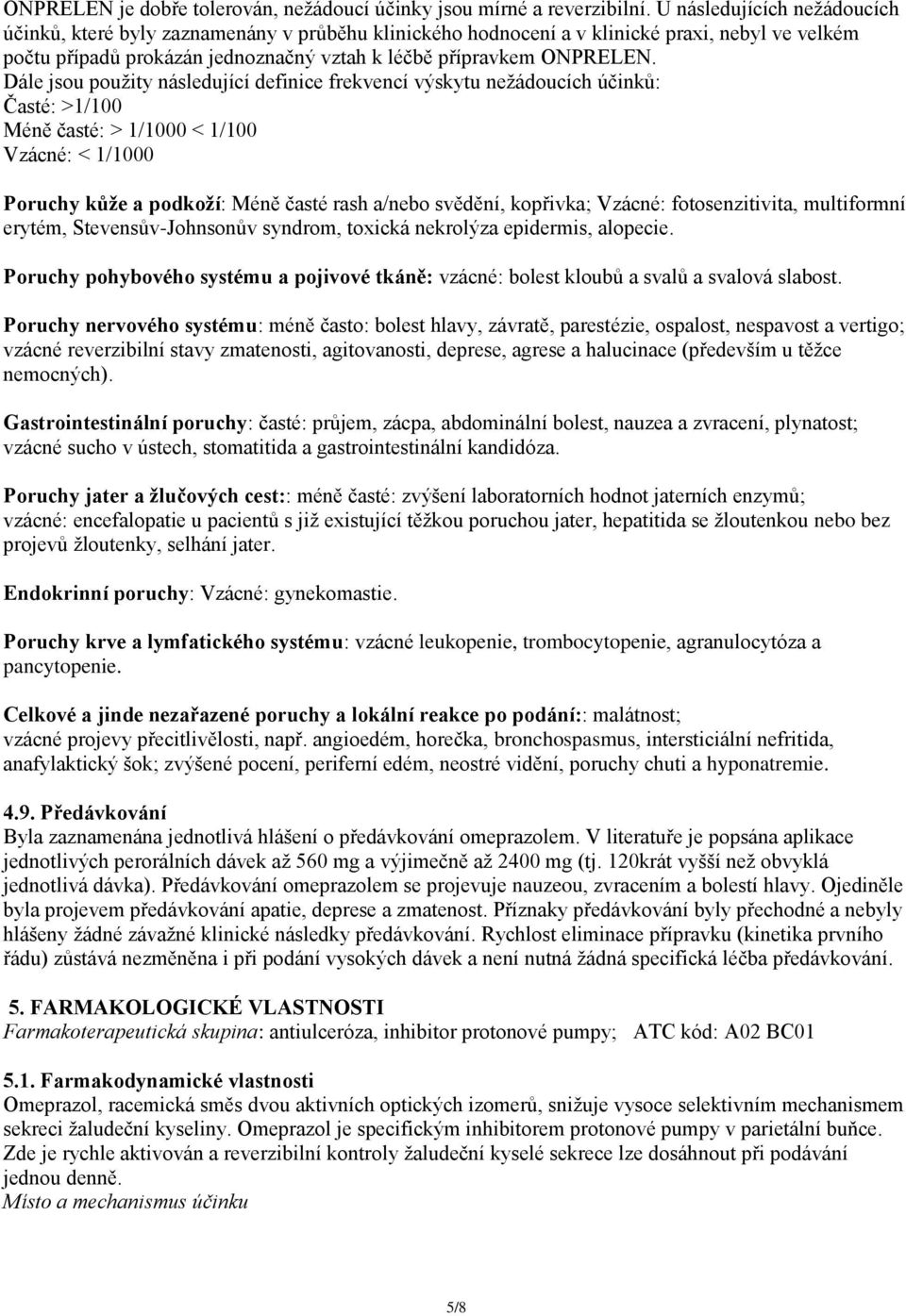 ONPRELEN je dobře tolerován, nežádoucí účinky jsou mírné a reverzibilní. U následujících nežádoucích účinků, které byly zaznamenány v průběhu klinického hodnocení a v klinické praxi, nebyl ve velkém počtu případů prokázán jednoznačný vztah k léčbě přípravkem ONPRELEN.
Dále jsou použity následující definice frekvencí výskytu nežádoucích účinků:
Časté: >1/100
Méně časté: > 1/1000 < 1/100
Vzácné: < 1/1000

Poruchy kůže a podkoží: Méně časté rash a/nebo svědění, kopřivka; Vzácné: fotosenzitivita, multiformní erytém, Stevensův-Johnsonův syndrom, toxická nekrolýza epidermis, alopecie.

Poruchy pohybového systému a pojivové tkáně: vzácné: bolest kloubů a svalů a svalová slabost.

Poruchy nervového systému: méně často: bolest hlavy, závratě, parestézie, ospalost, nespavost a vertigo; vzácné reverzibilní stavy zmatenosti, agitovanosti, deprese, agrese a halucinace (především u těžce nemocných).

Gastrointestinální poruchy: časté: průjem, zácpa, abdominální bolest, nauzea a zvracení, plynatost; vzácné sucho v ústech, stomatitida a gastrointestinální kandidóza.

Poruchy jater a žlučových cest:: méně časté: zvýšení laboratorních hodnot jaterních enzymů; vzácné: encefalopatie u pacientů s již existující těžkou poruchou jater, hepatitida se žloutenkou nebo bez projevů žloutenky, selhání jater.

Endokrinní poruchy: Vzácné: gynekomastie.

Poruchy krve a lymfatického systému: vzácné leukopenie, trombocytopenie, agranulocytóza a pancytopenie.

Celkové a jinde nezařazené poruchy a lokální reakce po podání:: malátnost;
vzácné projevy přecitlivělosti, např. angioedém, horečka, bronchospasmus, intersticiální nefritida, anafylaktický šok; zvýšené pocení, periferní edém, neostré vidění, poruchy chuti a hyponatremie.

4.9. Předávkování
Byla zaznamenána jednotlivá hlášení o předávkování omeprazolem. V literatuře je popsána aplikace jednotlivých perorálních dávek až 560 mg a výjimečně až 2400 mg (tj. 120krát vyšší než obvyklá jednotlivá dávka). Předávkování omeprazolem se projevuje nauzeou, zvracením a bolestí hlavy. Ojediněle byla projevem předávkování apatie, deprese a zmatenost. Příznaky předávkování byly přechodné a nebyly hlášeny žádné závažné klinické následky předávkování. Rychlost eliminace přípravku (kinetika prvního řádu) zůstává nezměněna i při podání vysokých dávek a není nutná žádná specifická léčba předávkování.

5. FARMAKOLOGICKÉ VLASTNOSTI
Farmakoterapeutická skupina: antiulceróza, inhibitor protonové pumpy; ATC kód: A02 BC01

5.1. Farmakodynamické vlastnosti
Omeprazol, racemická směs dvou aktivních optických izomerů, snižuje vysoce selektivním mechanismem sekreci žaludeční kyseliny. Omeprazol je specifickým inhibitorem protonové pumpy v parietální buňce. Zde je rychle aktivován a reverzibilní kontroly žaludeční kyselé sekrece lze dosáhnout při podávání jednou denně.
Místo a mechanismus účinku

5/8